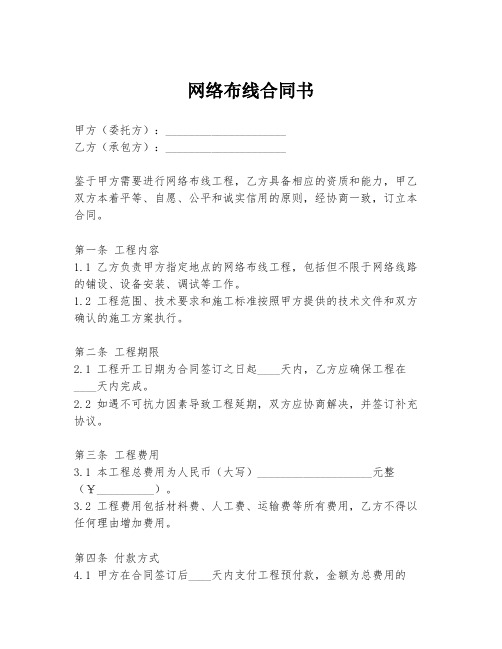 网络布线合同书

甲方（委托方）：____________________
乙方（承包方）：____________________

鉴于甲方需要进行网络布线工程，乙方具备相应的资质和能力，甲乙双方本着平等、自愿、公平和诚实信用的原则，经协商一致，订立本合同。

第一条 工程内容
1.1 乙方负责甲方指定地点的网络布线工程，包括但不限于网络线路的铺设、设备安装、调试等工作。
1.2 工程范围、技术要求和施工标准按照甲方提供的技术文件和双方确认的施工方案执行。

第二条 工程期限
2.1 工程开工日期为合同签订之日起____天内，乙方应确保工程在____天内完成。
2.2 如遇不可抗力因素导致工程延期，双方应协商解决，并签订补充协议。

第三条 工程费用
3.1 本工程总费用为人民币（大写）____________________元整（￥__________）。
3.2 工程费用包括材料费、人工费、运输费等所有费用，乙方不得以任何理由增加费用。

第四条 付款方式
4.1 甲方在合同签订后____天内支付工程预付款，金额为总费用的